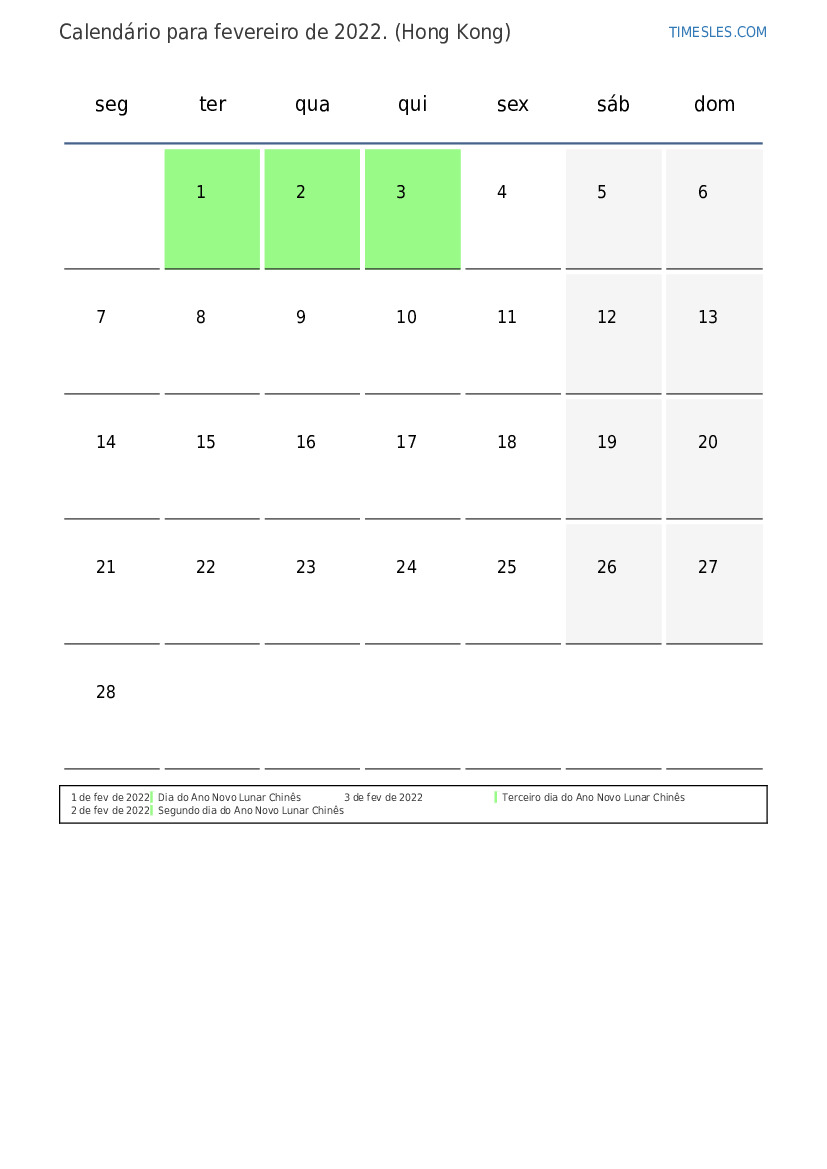 Calendário para fevereiro de 2022. (Hong Kong)

TIMESLES.COM

| seg | ter | qua | qui | sex | sáb | dom |
|---|---|---|---|---|---|---|
| | 1 | 2 | 3 | 4 | 5 | 6 |
| 7 | 8 | 9 | 10 | 11 | 12 | 13 |
| 14 | 15 | 16 | 17 | 18 | 19 | 20 |
| 21 | 22 | 23 | 24 | 25 | 26 | 27 |
| 28 | | | | | | |

1 de fev de 2022 Dia do Ano Novo Lunar Chinês
2 de fev de 2022 Segundo dia do Ano Novo Lunar Chinês
3 de fev de 2022 Terceiro dia do Ano Novo Lunar Chinês